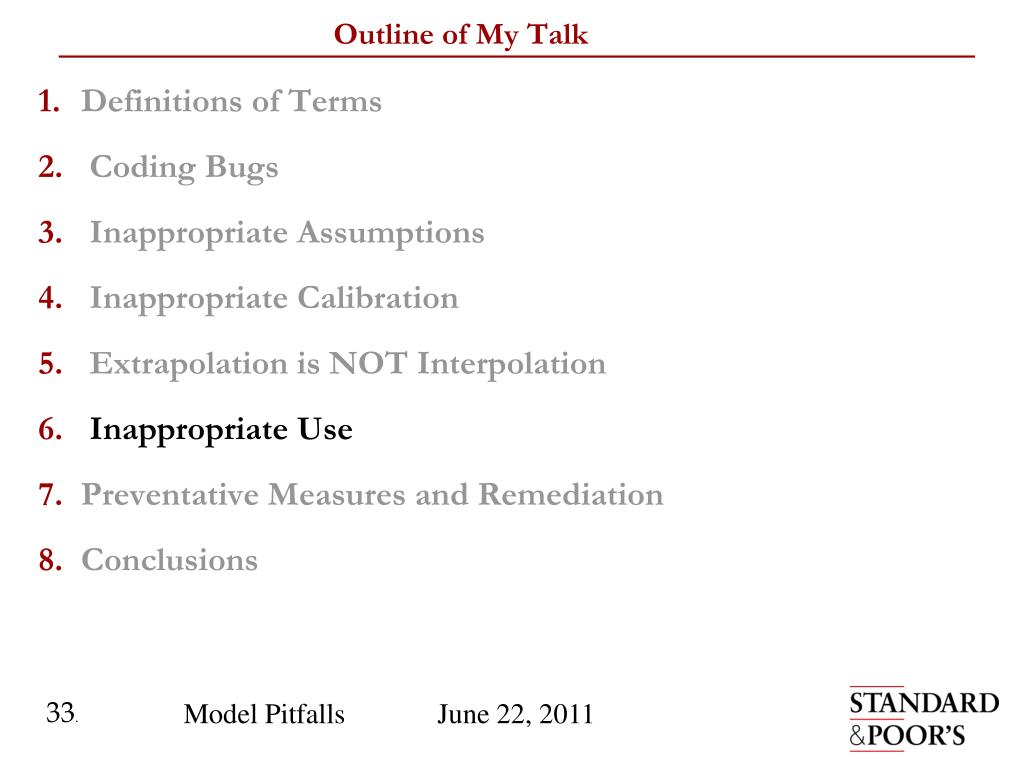 Outline of My Talk

1. Definitions of Terms

2. Coding Bugs

3. Inappropriate Assumptions

4. Inappropriate Calibration

5. Extrapolation is NOT Interpolation

6. Inappropriate Use

7. Preventative Measures and Remediation

8. Conclusions

33. Model Pitfalls June 22, 2011

STANDARD &POOR'S